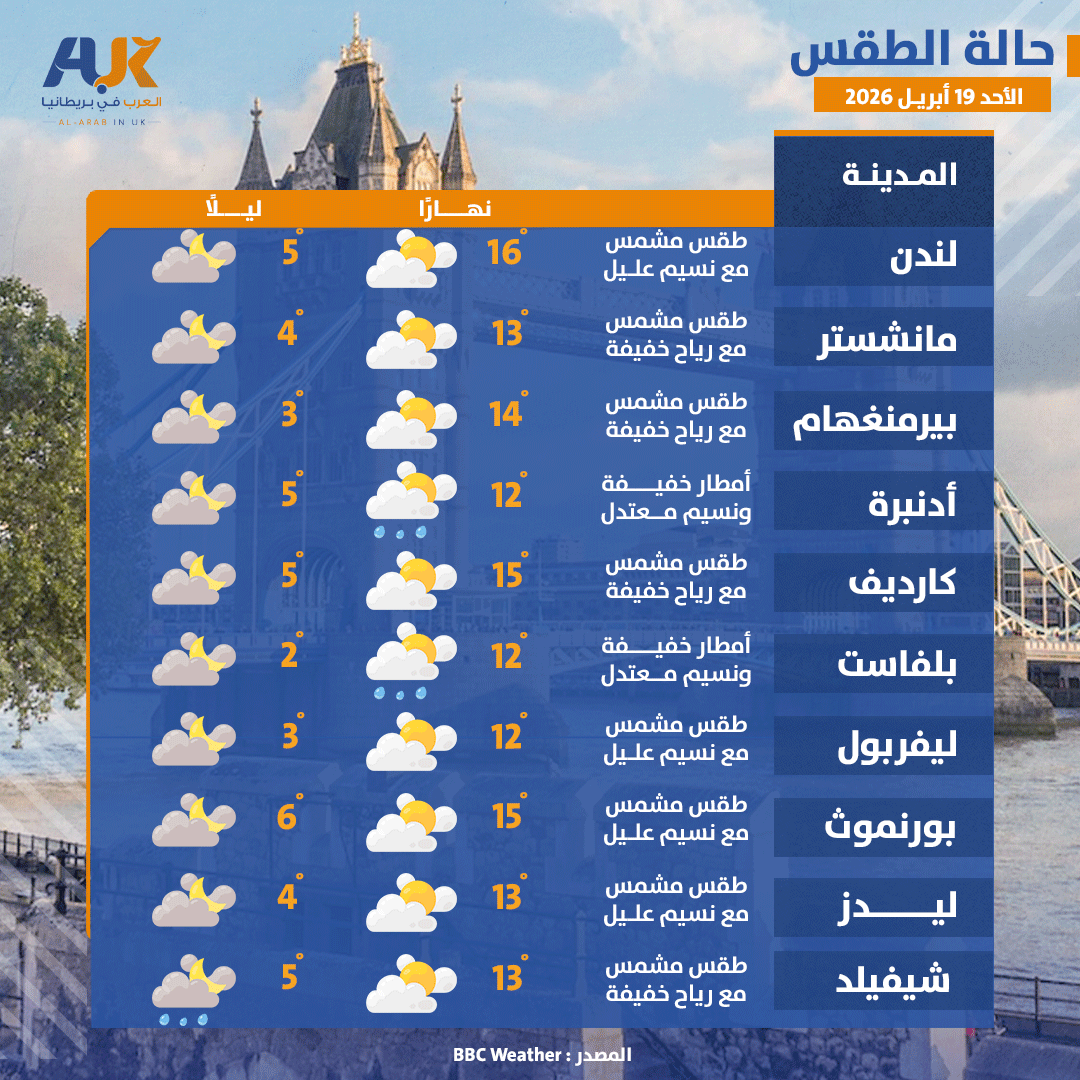 AUK
العرب في بريطانيا
AL-ARAB IN UK

حالة الطقس
الأحد 19 أبريل 2026

| المدينة | | نهارًا | ليلًا |
|---|---|---|---|
| لندن | طقس مشمس مع نسيم عليل | 16° | 5° |
| مانشستر | طقس مشمس مع رياح خفيفة | 13° | 4° |
| بيرمنغهام | طقس مشمس مع رياح خفيفة | 14° | 3° |
| أدنبرة | أمطار خفيفة ونسيم معتدل | 12° | 5° |
| كارديف | طقس مشمس مع رياح خفيفة | 15° | 5° |
| بلفاست | أمطار خفيفة ونسيم معتدل | 12° | 2° |
| ليفربول | طقس مشمس مع نسيم عليل | 12° | 3° |
| بورنموث | طقس مشمس مع نسيم عليل | 15° | 6° |
| ليدز | طقس مشمس مع نسيم عليل | 13° | 4° |
| شيفيلد | طقس مشمس مع رياح خفيفة | 13° | 5° |

المصدر : BBC Weather